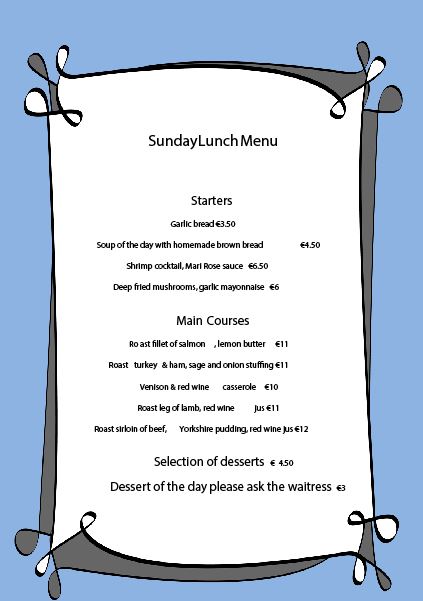 SundayLunch Menu

Starters

Garlic bread €3.50

Soup of the day with homemade brown bread €4.50

Shrimp cocktail, Mari Rose sauce €6.50

Deep fried mushrooms, garlic mayonnaise €6

Main Courses

Ro ast fillet of salmon , lemon butter €11

Roast turkey & ham, sage and onion stuffing €11

Venison & red wine casserole €10

Roast leg of lamb, red wine jus €11

Roast sirloin of beef, Yorkshire pudding, red wine jus €12

Selection of desserts € 4.50

Dessert of the day please ask the waitress €3